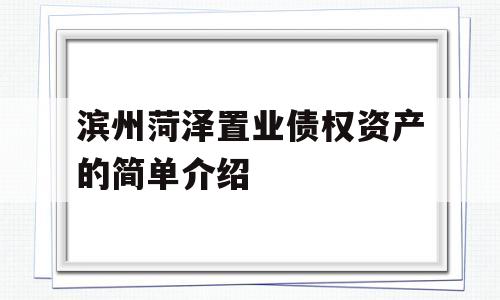 滨州菏泽置业债权资产的简单介绍